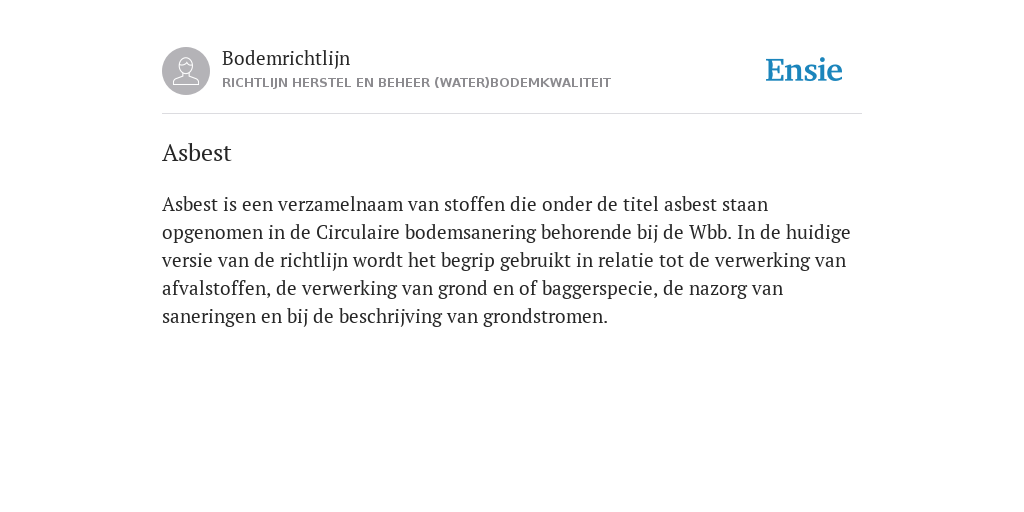 Bodemrichtlijn
RICHTLIJN HERSTEL EN BEHEER (WATER)BODEMKWALITEIT

Ensie

Asbest

Asbest is een verzamelnaam van stoffen die onder de titel asbest staan opgenomen in de Circulaire bodemsanering behorende bij de Wbb. In de huidige versie van de richtlijn wordt het begrip gebruikt in relatie tot de verwerking van afvalstoffen, de verwerking van grond en of baggerspecie, de nazorg van saneringen en bij de beschrijving van grondstromen.